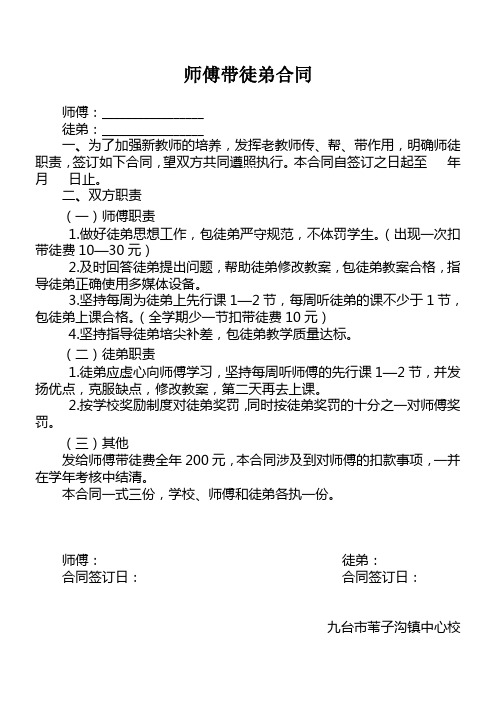 师傅带徒弟合同

师傅：________________
徒弟：________________
一、为了加强新教师的培养，发挥老教师传、帮、带作用，明确师徒职责，签订如下合同，望双方共同遵照执行。本合同自签订之日起至　　年　月　日止。

二、双方职责

（一）师傅职责

1.做好徒弟思想工作，包徒弟严守规范，不体罚学生。（出现一次扣带徒费 10—30 元）

2.及时回答徒弟提出问题，帮助徒弟修改教案，包徒弟教案合格，指导徒弟正确使用多媒体设备。

3.坚持每周为徒弟上先行课 1—2 节，每周听徒弟的课不少于 1 节，包徒弟上课合格。（全学期少一节扣带徒费 10 元）

4.坚持指导徒弟培尖补差，包徒弟教学质量达标。

（二）徒弟职责

1.徒弟应虚心向师傅学习，坚持每周听师傅的先行课 1—2 节，并发扬优点，克服缺点，修改教案，第二天再去上课。

2.按学校奖励制度对徒弟奖罚，同时按徒弟奖罚的十分之一对师傅奖罚。

（三）其他

发给师傅带徒费全年 200 元，本合同涉及到对师傅的扣款事项，一并在学年考核中结清。

本合同一式三份，学校、师傅和徒弟各执一份。

师傅：
合同签订日：

徒弟：
合同签订日：

九台市苇子沟镇中心校